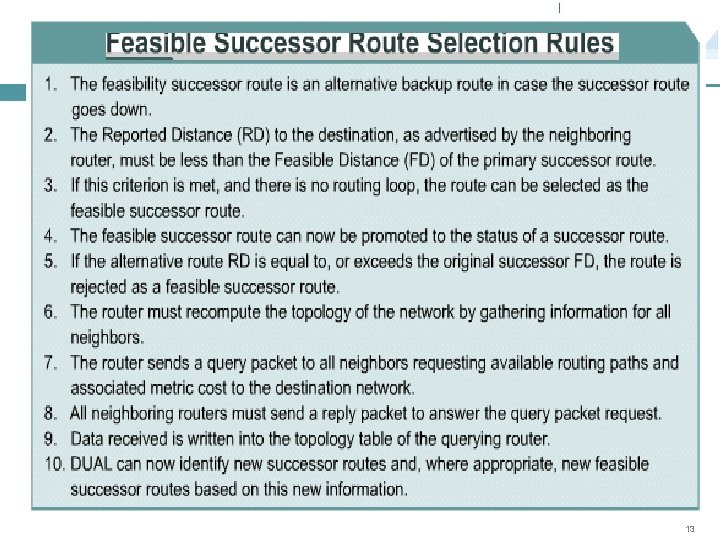 Feasible Successor Route Selection Rules

1. The feasibility successor route is an alternative backup route in case the successor route goes down.
2. The Reported Distance (RD) to the destination, as advertised by the neighboring router, must be less than the Feasible Distance (FD) of the primary successor route.
3. If this criterion is met, and there is no routing loop, the route can be selected as the feasible successor route.
4. The feasible successor route can now be promoted to the status of a successor route.
5. If the alternative route RD is equal to, or exceeds the original successor FD, the route is rejected as a feasible successor route.
6. The router must recompute the topology of the network by gathering information for all neighbors.
7. The router sends a query packet to all neighbors requesting available routing paths and associated metric cost to the destination network.
8. All neighboring routers must send a reply packet to answer the query packet request.
9. Data received is written into the topology table of the querying router.
10. DUAL can now identify new successor routes and, where appropriate, new feasible successor routes based on this new information.

13